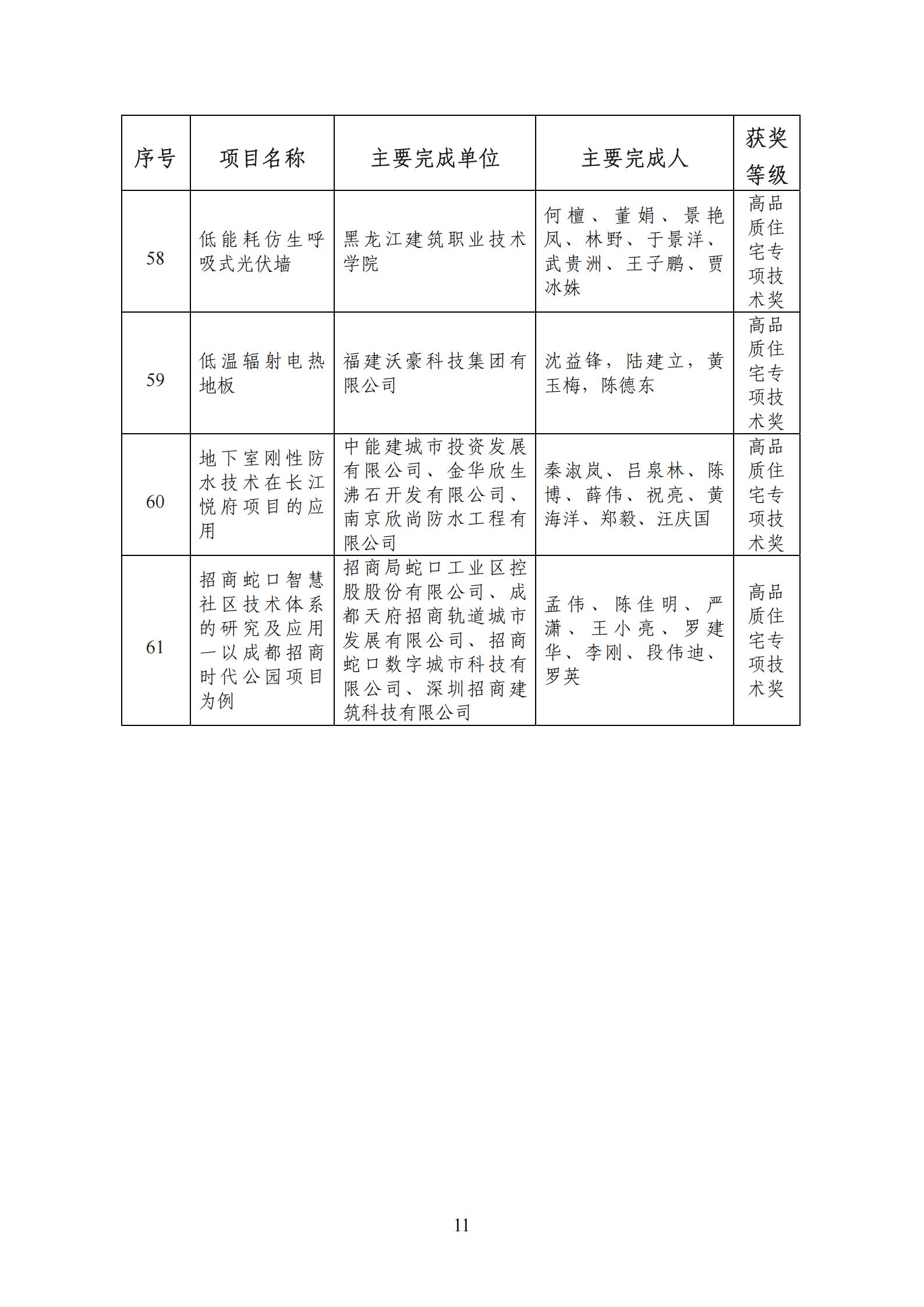 | 序号 | 项目名称 | 主要完成单位 | 主要完成人 | 获奖等级 |
|---|---|---|---|---|
| 58 | 低能耗仿生呼吸式光伏墙 | 黑龙江建筑职业技术学院 | 何檀、董娟、景艳凤、林野、于景洋、武贵洲、王子鹏、贾冰姝 | 高品质住宅专项技术奖 |
| 59 | 低温辐射电热地板 | 福建沃豪科技集团有限公司 | 沈益锋，陆建立，黄玉梅，陈德东 | 高品质住宅专项技术奖 |
| 60 | 地下室刚性防水技术在长江悦府项目的应用 | 中能建城市投资发展有限公司、金华欣生沸石开发有限公司、南京欣尚防水工程有限公司 | 秦淑岚、吕泉林、陈博、薛伟、祝亮、黄海洋、郑毅、汪庆国 | 高品质住宅专项技术奖 |
| 61 | 招商蛇口智慧社区技术体系的研究及应用一以成都招商时代公园项目为例 | 招商局蛇口工业区控股股份有限公司、成都天府招商轨道城市发展有限公司、招商蛇口数字城市科技有限公司、深圳招商建筑科技有限公司 | 孟伟、陈佳明、严潇、王小亮、罗建华、李刚、段伟迪、罗英 | 高品质住宅专项技术奖 |

11